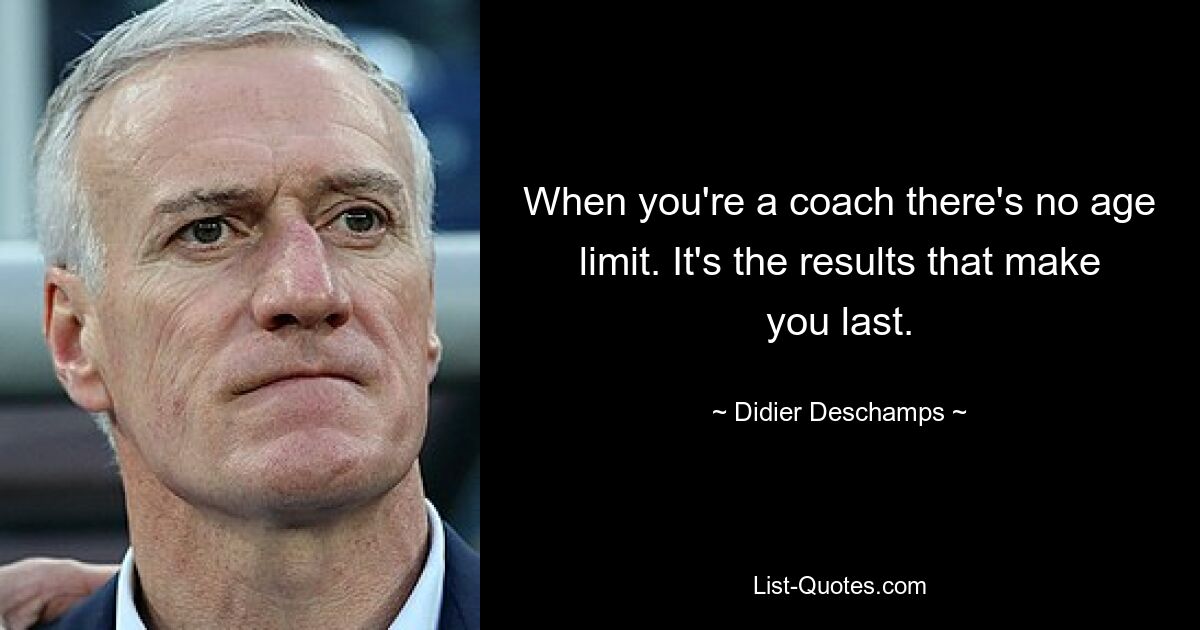 When you're a coach there's no age limit. It's the results that make you last.

~ Didier Deschamps ~

List-Quotes.com